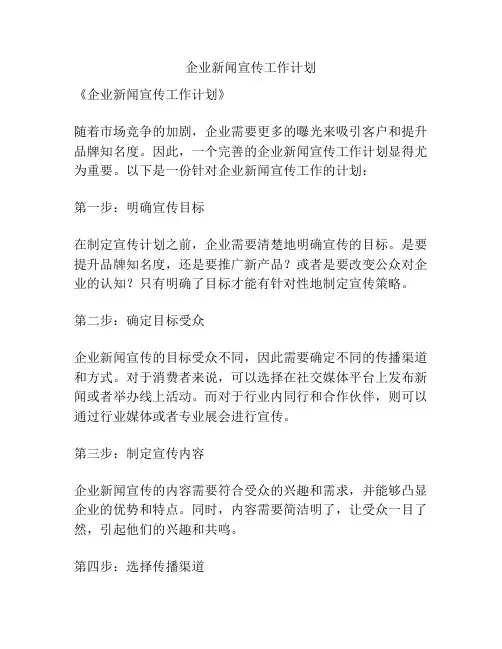 企业新闻宣传工作计划

《企业新闻宣传工作计划》

随着市场竞争的加剧，企业需要更多的曝光来吸引客户和提升品牌知名度。因此，一个完善的企业新闻宣传工作计划显得尤为重要。以下是一份针对企业新闻宣传工作的计划：

第一步：明确宣传目标

在制定宣传计划之前，企业需要清楚地明确宣传的目标。是要提升品牌知名度，还是要推广新产品？或者是要改变公众对企业的认知？只有明确了目标才能有针对性地制定宣传策略。

第二步：确定目标受众

企业新闻宣传的目标受众不同，因此需要确定不同的传播渠道和方式。对于消费者来说，可以选择在社交媒体平台上发布新闻或者举办线上活动。而对于行业内同行和合作伙伴，则可以通过行业媒体或者专业展会进行宣传。

第三步：制定宣传内容

企业新闻宣传的内容需要符合受众的兴趣和需求，并能够凸显企业的优势和特点。同时，内容需要简洁明了，让受众一目了然，引起他们的兴趣和共鸣。

第四步：选择传播渠道